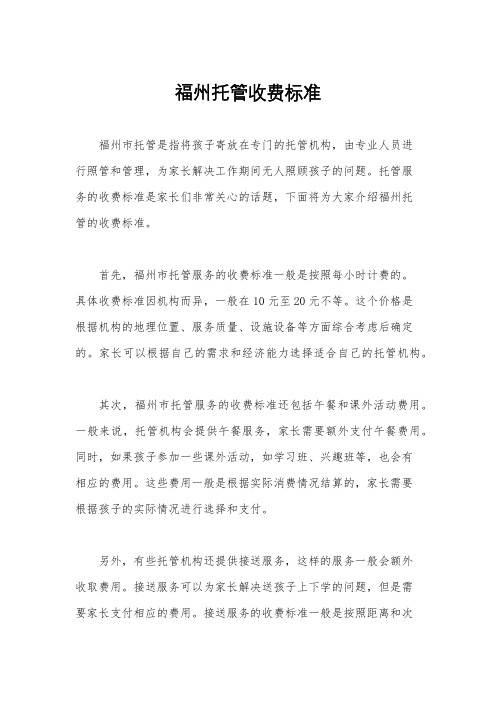 福州托管收费标准

福州市托管是指将孩子寄放在专门的托管机构，由专业人员进行照管和管理，为家长解决工作期间无人照顾孩子的问题。托管服务的收费标准是家长们非常关心的话题，下面将为大家介绍福州托管的收费标准。

首先，福州市托管服务的收费标准一般是按照每小时计费的。具体收费标准因机构而异，一般在10元至20元不等。这个价格是根据机构的地理位置、服务质量、设施设备等方面综合考虑后确定的。家长可以根据自己的需求和经济能力选择适合自己的托管机构。

其次，福州市托管服务的收费标准还包括午餐和课外活动费用。一般来说，托管机构会提供午餐服务，家长需要额外支付午餐费用。同时，如果孩子参加一些课外活动，如学习班、兴趣班等，也会有相应的费用。这些费用一般是根据实际消费情况结算的，家长需要根据孩子的实际情况进行选择和支付。

另外，有些托管机构还提供接送服务，这样的服务一般会额外收取费用。接送服务可以为家长解决送孩子上下学的问题，但是需要家长支付相应的费用。接送服务的收费标准一般是按照距离和次